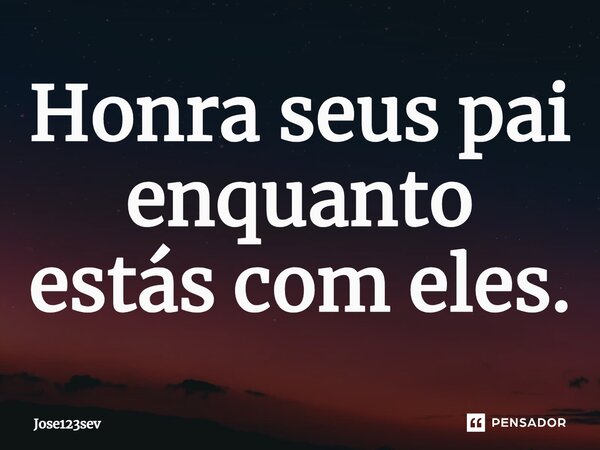 Honra seus pai enquanto estás com eles.

Jose123sev

PENSADOR